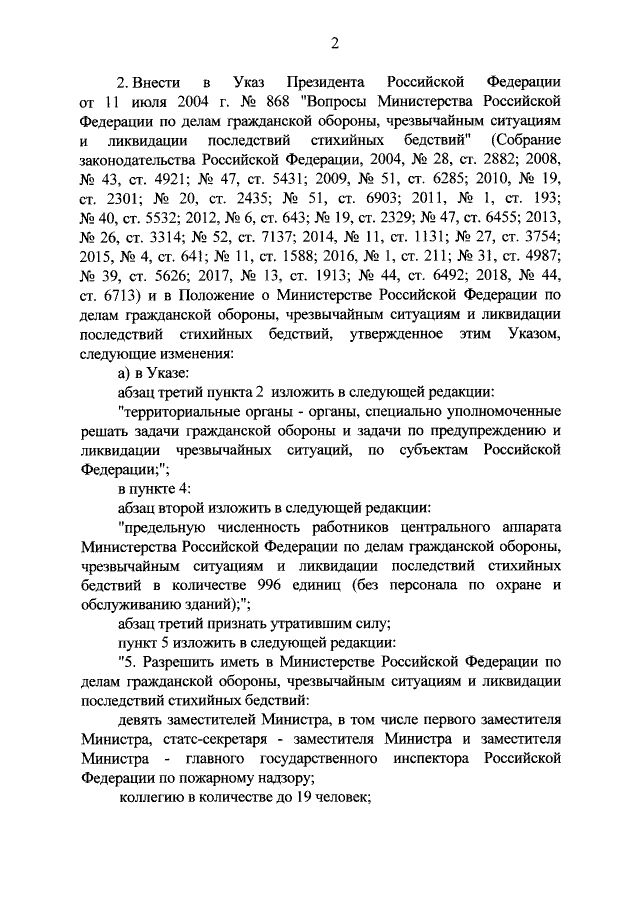 2

2. Внести в Указ Президента Российской Федерации от 11 июля 2004 г. № 868 "Вопросы Министерства Российской Федерации по делам гражданской обороны, чрезвычайным ситуациям и ликвидации последствий стихийных бедствий" (Собрание законодательства Российской Федерации, 2004, № 28, ст. 2882; 2008, № 43, ст. 4921; № 47, ст. 5431; 2009, № 51, ст. 6285; 2010, № 19, ст. 2301; № 20, ст. 2435; № 51, ст. 6903; 2011, № 1, ст. 193; № 40, ст. 5532; 2012, № 6, ст. 643; № 19, ст. 2329; № 47, ст. 6455; 2013, № 26, ст. 3314; № 52, ст. 7137; 2014, № 11, ст. 1131; № 27, ст. 3754; 2015, № 4, ст. 641; № 11, ст. 1588; 2016, № 1, ст. 211; № 31, ст. 4987; № 39, ст. 5626; 2017, № 13, ст. 1913; № 44, ст. 6492; 2018, № 44, ст. 6713) и в Положение о Министерстве Российской Федерации по делам гражданской обороны, чрезвычайным ситуациям и ликвидации последствий стихийных бедствий, утвержденное этим Указом, следующие изменения:

а) в Указе:

абзац третий пункта 2 изложить в следующей редакции:

"территориальные органы - органы, специально уполномоченные решать задачи гражданской обороны и задачи по предупреждению и ликвидации чрезвычайных ситуаций, по субъектам Российской Федерации;";

в пункте 4:

абзац второй изложить в следующей редакции:

"предельную численность работников центрального аппарата Министерства Российской Федерации по делам гражданской обороны, чрезвычайным ситуациям и ликвидации последствий стихийных бедствий в количестве 996 единиц (без персонала по охране и обслуживанию зданий);";

абзац третий признать утратившим силу;

пункт 5 изложить в следующей редакции:

"5. Разрешить иметь в Министерстве Российской Федерации по делам гражданской обороны, чрезвычайным ситуациям и ликвидации последствий стихийных бедствий:

девять заместителей Министра, в том числе первого заместителя Министра, статс-секретаря - заместителя Министра и заместителя Министра - главного государственного инспектора Российской Федерации по пожарному надзору;

коллегию в количестве до 19 человек;